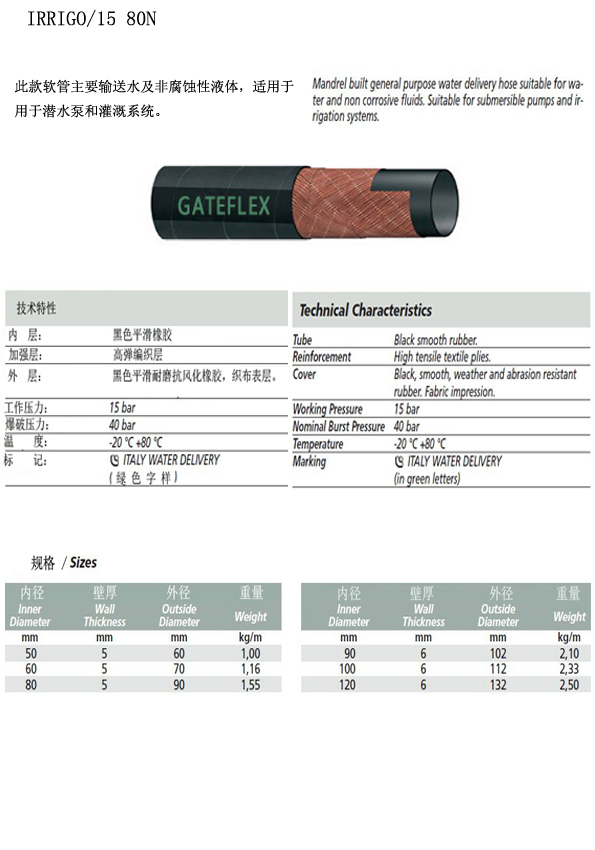 IRRIGO/15 80N

此款软管主要输送水及非腐蚀性液体，适用于用于潜水泵和灌溉系统。

Mandrel built general purpose water delivery hose suitable for water and non corrosive fluids. Suitable for submersible pumps and irrigation systems.

GATEFLEX

技术特性

| | |
|---|---|
| 内 层: | 黑色平滑橡胶 |
| 加强层: | 高弹编织层 |
| 外 层: | 黑色平滑耐磨抗风化橡胶，织布表层。 |
| 工作压力: | 15 bar |
| 爆破压力: | 40 bar |
| 温 度: | -20 °C +80 °C |
| 标 记: | ITALY WATER DELIVERY (绿色字样) |

Technical Characteristics

| | |
|---|---|
| Tube | Black smooth rubber. |
| Reinforcement | High tensile textile plies. |
| Cover | Black, smooth, weather and abrasion resistant rubber. Fabric impression. |
| Working Pressure | 15 bar |
| Nominal Burst Pressure | 40 bar |
| Temperature | -20 °C +80 °C |
| Marking | ITALY WATER DELIVERY (in green letters) |

规格 / Sizes

| 内径 Inner Diameter | 壁厚 Wall Thickness | 外径 Outside Diameter | 重量 Weight |
|---|---|---|---|
| mm | mm | mm | kg/m |
| 50 | 5 | 60 | 1,00 |
| 60 | 5 | 70 | 1,16 |
| 80 | 5 | 90 | 1,55 |

| 内径 Inner Diameter | 壁厚 Wall Thickness | 外径 Outside Diameter | 重量 Weight |
|---|---|---|---|
| mm | mm | mm | kg/m |
| 90 | 6 | 102 | 2,10 |
| 100 | 6 | 112 | 2,33 |
| 120 | 6 | 132 | 2,50 |